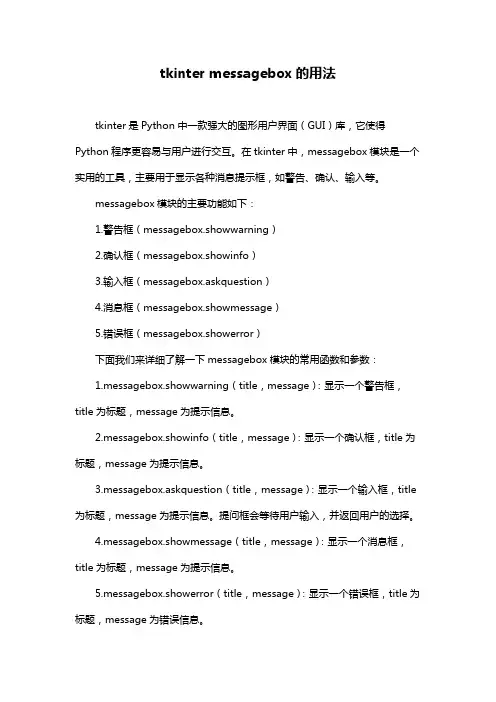 tkinter messagebox 的用法

tkinter 是 Python 中一款强大的图形用户界面（GUI）库，它使得 Python 程序更容易与用户进行交互。在 tkinter 中，messagebox 模块是一个实用的工具，主要用于显示各种消息提示框，如警告、确认、输入等。

messagebox 模块的主要功能如下：

1.警告框（messagebox.showwarning）

2.确认框（messagebox.showinfo）

3.输入框（messagebox.askquestion）

4.消息框（messagebox.showmessage）

5.错误框（messagebox.showerror）

下面我们来详细了解一下 messagebox 模块的常用函数和参数：

1.messagebox.showwarning（title，message）：显示一个警告框，title 为标题，message 为提示信息。

2.messagebox.showinfo（title，message）：显示一个确认框，title 为标题，message 为提示信息。

3.messagebox.askquestion（title，message）：显示一个输入框，title 为标题，message 为提示信息。提问框会等待用户输入，并返回用户的选择。

4.messagebox.showmessage（title，message）：显示一个消息框，title 为标题，message 为提示信息。

5.messagebox.showerror（title，message）：显示一个错误框，title 为标题，message 为错误信息。